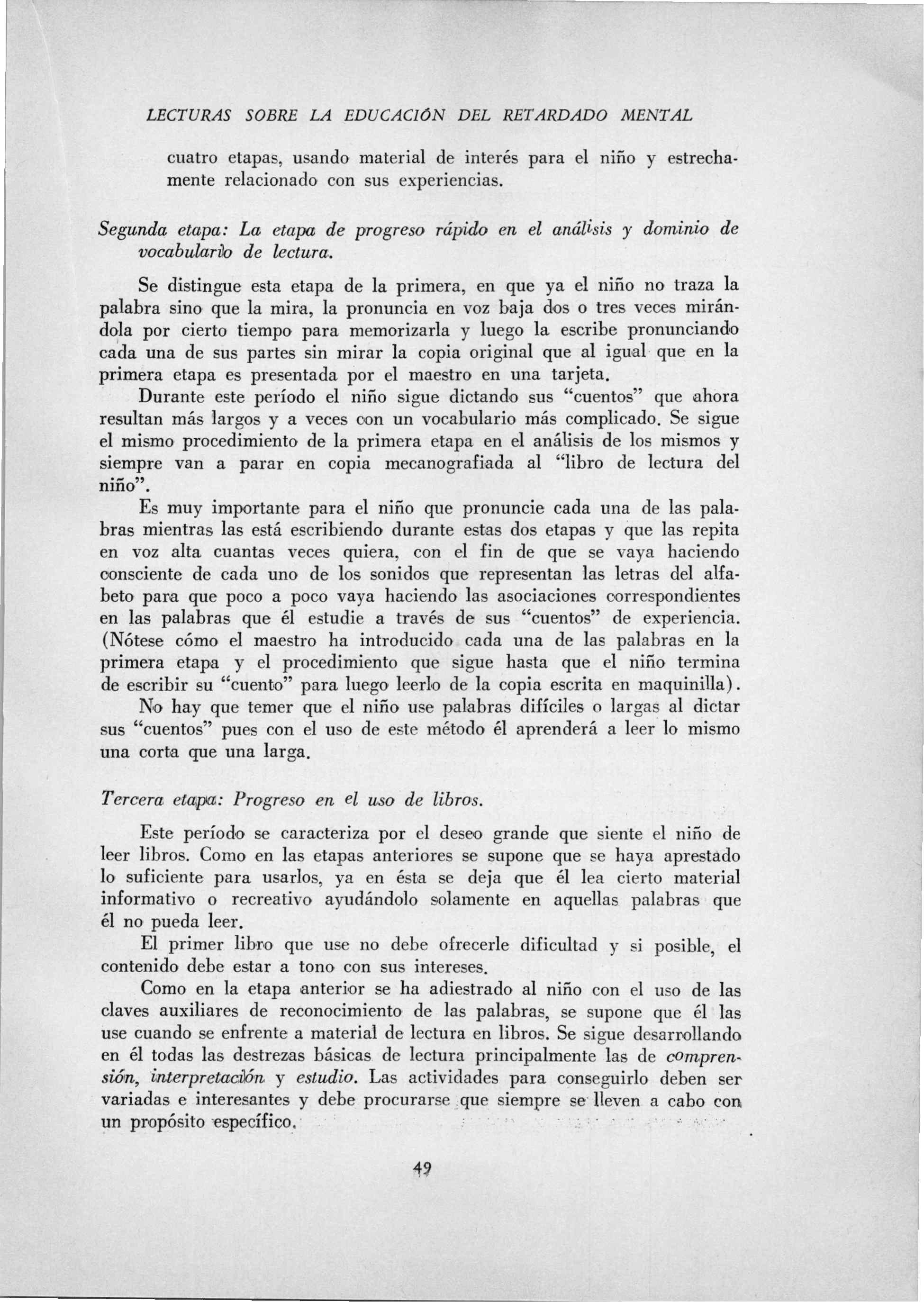 LECTURAS SOBRE LA EDUCACIÓN DEL RETARDADO MENTAL

cuatro etapas, usando material de interés para el niño y estrechamente relacionado con sus experiencias.

Segunda etapa: La etapa de progreso rápido en el análisis y dominio de vocabulario de lectura.

Se distingue esta etapa de la primera, en que ya el niño no traza la palabra sino que la mira, la pronuncia en voz baja dos o tres veces mirándola por cierto tiempo para memorizarla y luego la escribe pronunciando cada una de sus partes sin mirar la copia original que al igual que en la primera etapa es presentada por el maestro en una tarjeta.

Durante este período el niño sigue dictando sus "cuentos" que ahora resultan más largos y a veces con un vocabulario más complicado. Se sigue el mismo procedimiento de la primera etapa en el análisis de los mismos y siempre van a parar en copia mecanografiada al "libro de lectura del niño".

Es muy importante para el niño que pronuncie cada una de las palabras mientras las está escribiendo durante estas dos etapas y que las repita en voz alta cuantas veces quiera, con el fin de que se vaya haciendo consciente de cada uno de los sonidos que representan las letras del alfabeto para que poco a poco vaya haciendo las asociaciones correspondientes en las palabras que él estudie a través de sus "cuentos" de experiencia. (Nótese cómo el maestro ha introducido cada una de las palabras en la primera etapa y el procedimiento que sigue hasta que el niño termina de escribir su "cuento" para luego leerlo de la copia escrita en maquinilla).

No hay que temer que el niño use palabras difíciles o largas al dictar sus "cuentos" pues con el uso de este método él aprenderá a leer lo mismo una corta que una larga.

Tercera etapa: Progreso en el uso de libros.

Este período se caracteriza por el deseo grande que siente el niño de leer libros. Como en las etapas anteriores se supone que se haya aprestado lo suficiente para usarlos, ya en ésta se deja que él lea cierto material informativo o recreativo ayudándolo solamente en aquellas palabras que él no pueda leer.

El primer libro que use no debe ofrecerle dificultad y si posible, el contenido debe estar a tono con sus intereses.

Como en la etapa anterior se ha adiestrado al niño con el uso de las claves auxiliares de reconocimiento de las palabras, se supone que él las use cuando se enfrente a material de lectura en libros. Se sigue desarrollando en él todas las destrezas básicas de lectura principalmente las de comprensión, interpretación y estudio. Las actividades para conseguirlo deben ser variadas e interesantes y debe procurarse que siempre se lleven a cabo con un propósito específico.

49